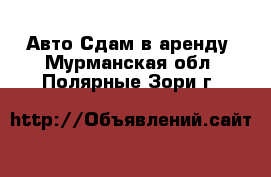 Авто Сдам в аренду
Мурманская обл
Полярные Зори г

http://Объявлений.сайт